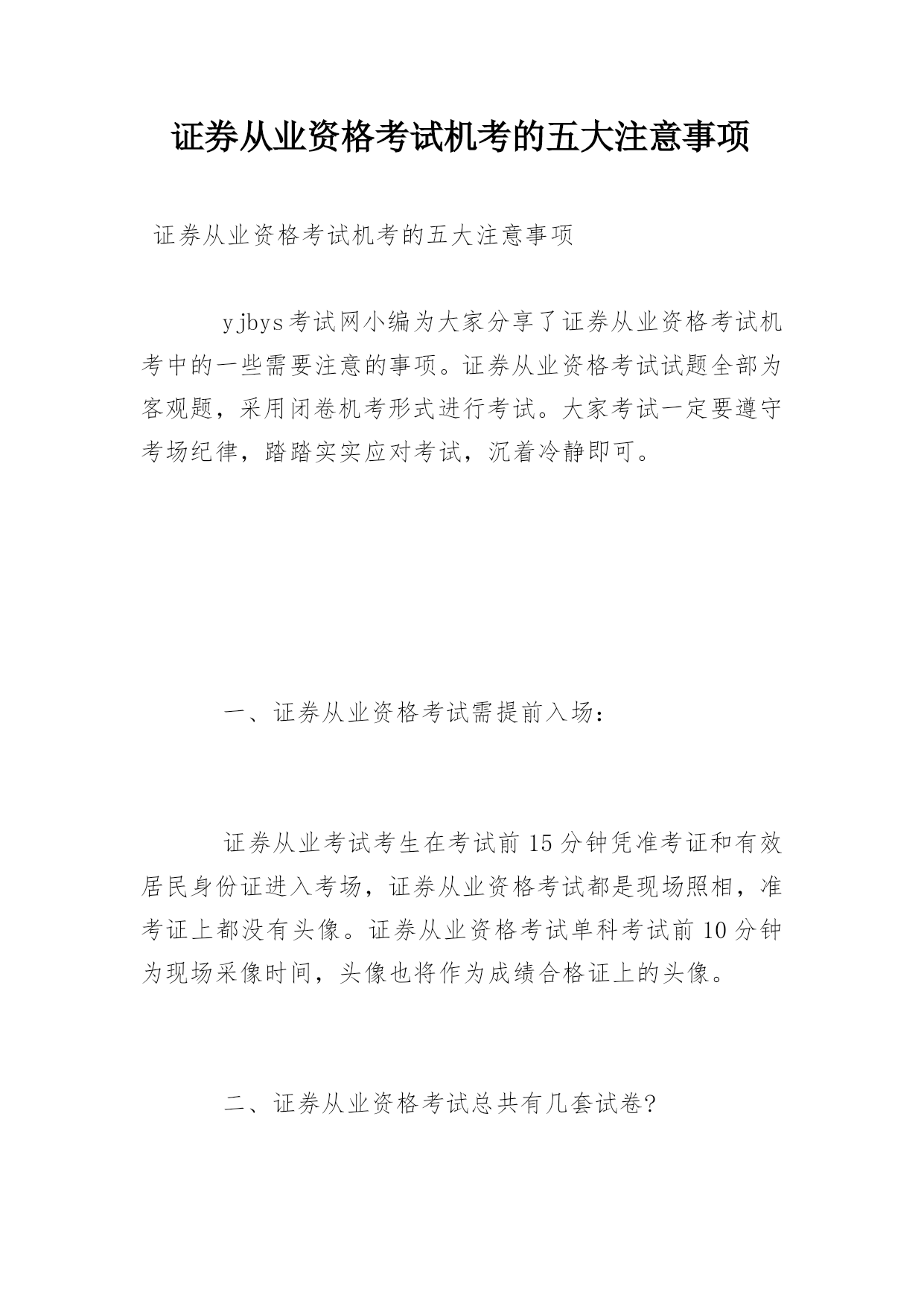 证券从业资格考试机考的五大注意事项

证券从业资格考试机考的五大注意事项

yjbys考试网小编为大家分享了证券从业资格考试机考中的一些需要注意的事项。证券从业资格考试试题全部为客观题，采用闭卷机考形式进行考试。大家考试一定要遵守考场纪律，踏踏实实应对考试，沉着冷静即可。

一、证券从业资格考试需提前入场：

证券从业考试考生在考试前15分钟凭准考证和有效居民身份证进入考场，证券从业资格考试都是现场照相，准考证上都没有头像。证券从业资格考试单科考试前10分钟为现场采像时间，头像也将作为成绩合格证上的头像。

二、证券从业资格考试总共有几套试卷?